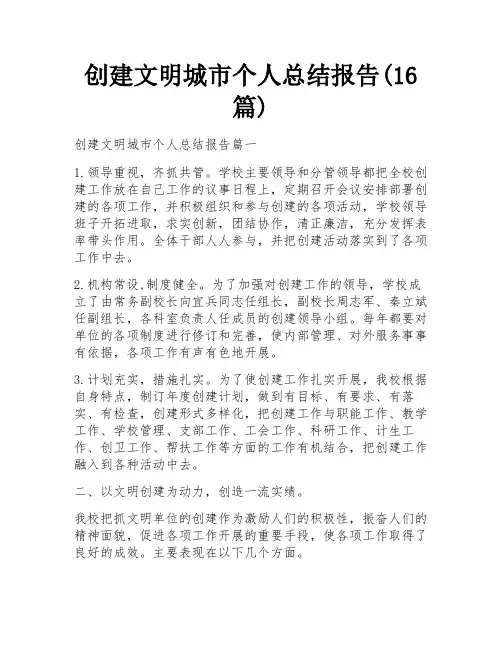 创建文明城市个人总结报告(16篇)

创建文明城市个人总结报告篇一

1.领导重视，齐抓共管。学校主要领导和分管领导都把全校创建工作放在自己工作的议事日程上，定期召开会议安排部署创建的各项工作，并积极组织和参与创建的各项活动，学校领导班子开拓进取，求实创新，团结协作，清正廉洁，充分发挥表率带头作用。全体干部人人参与，并把创建活动落实到了各项工作中去。

2.机构常设,制度健全。为了加强对创建工作的领导，学校成立了由常务副校长向宜兵同志任组长，副校长周志军、秦立斌任副组长，各科室负责人任成员的创建领导小组。每年都要对单位的各项制度进行修订和完善，使内部管理、对外服务事事有依据，各项工作有声有色地开展。

3.计划充实，措施扎实。为了使创建工作扎实开展，我校根据自身特点，制订年度创建计划，做到有目标、有要求、有落实、有检查，创建形式多样化，把创建工作与职能工作、教学工作、学校管理、支部工作、工会工作、科研工作、计生工作、创卫工作、帮扶工作等方面的工作有机结合，把创建工作融入到各种活动中去。

二、以文明创建为动力，创造一流实绩。

我校把抓文明单位的创建作为激励人们的积极性，振奋人们的精神面貌，促进各项工作开展的重要手段，使各项工作取得了良好的成效。主要表现在以下几个方面。